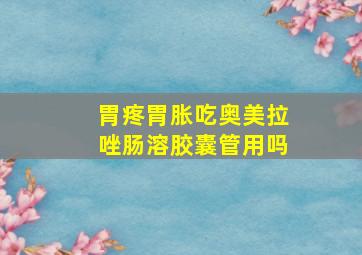 胃疼胃胀吃奥美拉唑肠溶胶囊管用吗